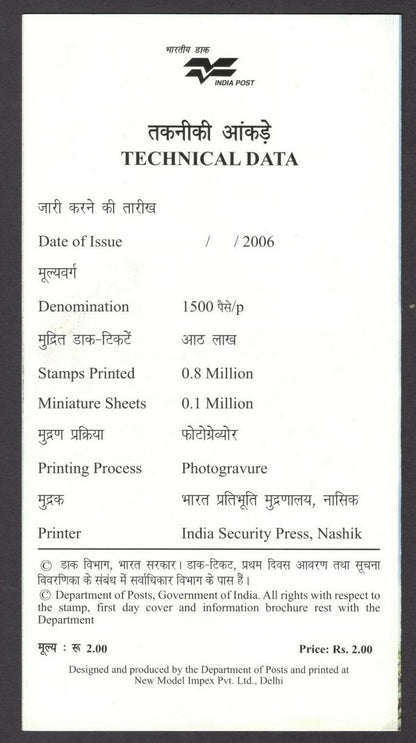 भारतीय डाक
INDIA POST

तकनीकी आंकड़े
TECHNICAL DATA

जारी करने की तारीख
Date of Issue / / 2006
मूल्यवर्ग
Denomination 1500 पैसे/p
मुद्रित डाक-टिकटें आठ लाख
Stamps Printed 0.8 Million
Miniature Sheets 0.1 Million
मुद्रण प्रक्रिया फोटोग्रेव्योर
Printing Process Photogravure
मुद्रक भारत प्रतिभूति मुद्रणालय, नासिक
Printer India Security Press, Nashik

© डाक विभाग, भारत सरकार। डाक-टिकट, प्रथम दिवस आवरण तथा सूचना विवरणिका के संबंध में सर्वाधिकार विभाग के पास हैं।
© Department of Posts, Government of India. All rights with respect to the stamp, first day cover and information brochure rest with the Department

मूल्य : रू 2.00 Price: Rs. 2.00

Designed and produced by the Department of Posts and printed at New Model Impex Pvt. Ltd., Delhi